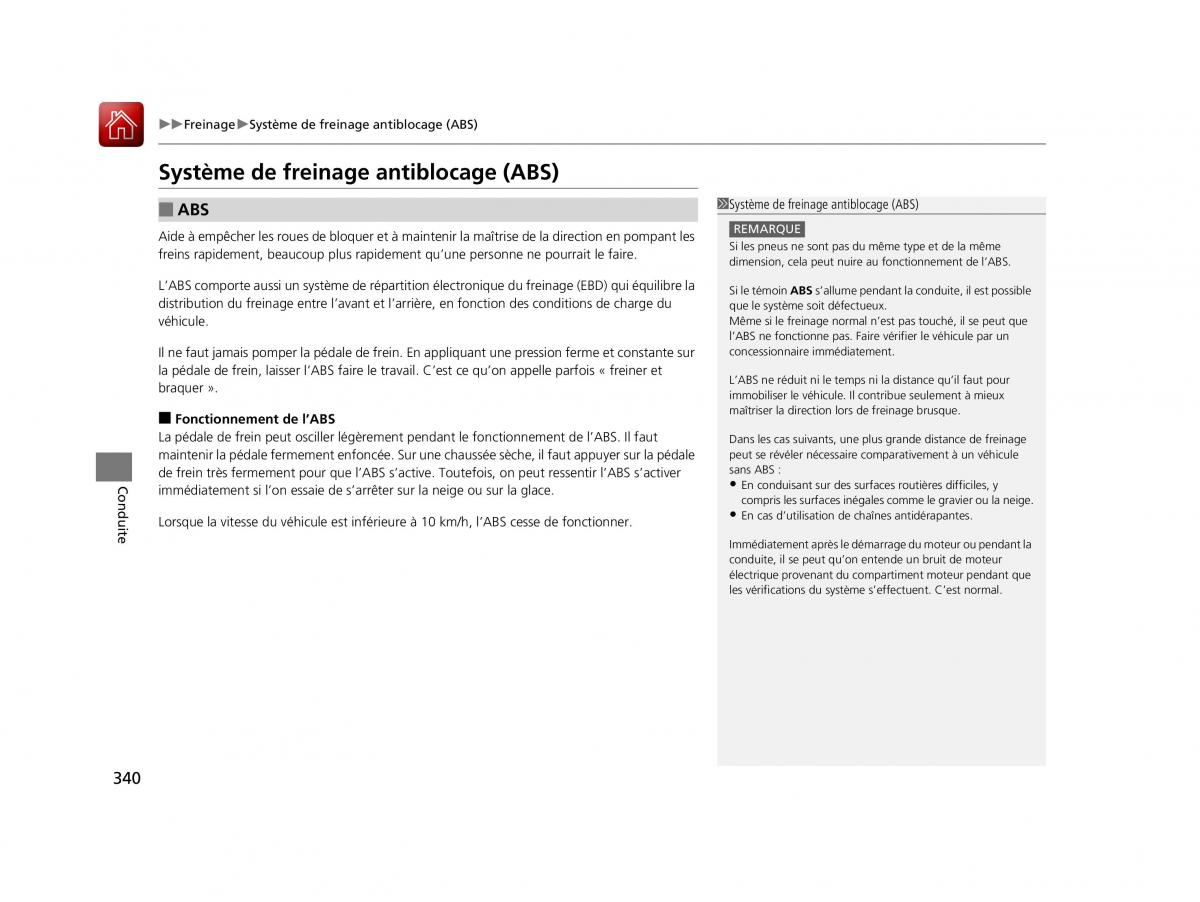 ▶▶Freinage▶Système de freinage antiblocage (ABS)

Système de freinage antiblocage (ABS)

■ ABS

Aide à empêcher les roues de bloquer et à maintenir la maîtrise de la direction en pompant les freins rapidement, beaucoup plus rapidement qu'une personne ne pourrait le faire.

L'ABS comporte aussi un système de répartition électronique du freinage (EBD) qui équilibre la distribution du freinage entre l'avant et l'arrière, en fonction des conditions de charge du véhicule.

Il ne faut jamais pomper la pédale de frein. En appliquant une pression ferme et constante sur la pédale de frein, laisser l'ABS faire le travail. C'est ce qu'on appelle parfois « freiner et braquer ».

■ Fonctionnement de l'ABS
La pédale de frein peut osciller légèrement pendant le fonctionnement de l'ABS. Il faut maintenir la pédale fermement enfoncée. Sur une chaussée sèche, il faut appuyer sur la pédale de frein très fermement pour que l'ABS s'active. Toutefois, on peut ressentir l'ABS s'activer immédiatement si l'on essaie de s'arrêter sur la neige ou sur la glace.

Lorsque la vitesse du véhicule est inférieure à 10 km/h, l'ABS cesse de fonctionner.

Système de freinage antiblocage (ABS)

REMARQUE
Si les pneus ne sont pas du même type et de la même dimension, cela peut nuire au fonctionnement de l'ABS.

Si le témoin ABS s'allume pendant la conduite, il est possible que le système soit défectueux.
Même si le freinage normal n'est pas touché, il se peut que l'ABS ne fonctionne pas. Faire vérifier le véhicule par un concessionnaire immédiatement.

L'ABS ne réduit ni le temps ni la distance qu'il faut pour immobiliser le véhicule. Il contribue seulement à mieux maîtriser la direction lors de freinage brusque.

Dans les cas suivants, une plus grande distance de freinage peut se révéler nécessaire comparativement à un véhicule sans ABS :
• En conduisant sur des surfaces routières difficiles, y compris les surfaces inégales comme le gravier ou la neige.
• En cas d'utilisation de chaînes antidérapantes.

Immédiatement après le démarrage du moteur ou pendant la conduite, il se peut qu'on entende un bruit de moteur électrique provenant du compartiment moteur pendant que les vérifications du système s'effectuent. C'est normal.

Conduite

340